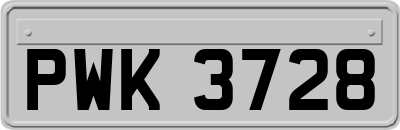 PWK 3728